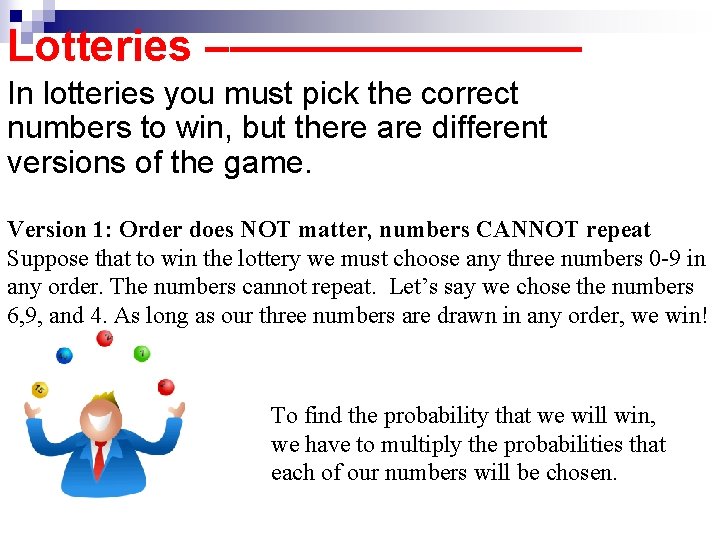 Lotteries

In lotteries you must pick the correct numbers to win, but there are different versions of the game.

Version 1: Order does NOT matter, numbers CANNOT repeat
Suppose that to win the lottery we must choose any three numbers 0-9 in any order. The numbers cannot repeat. Let's say we chose the numbers 6,9, and 4. As long as our three numbers are drawn in any order, we win!

To find the probability that we will win, we have to multiply the probabilities that each of our numbers will be chosen.